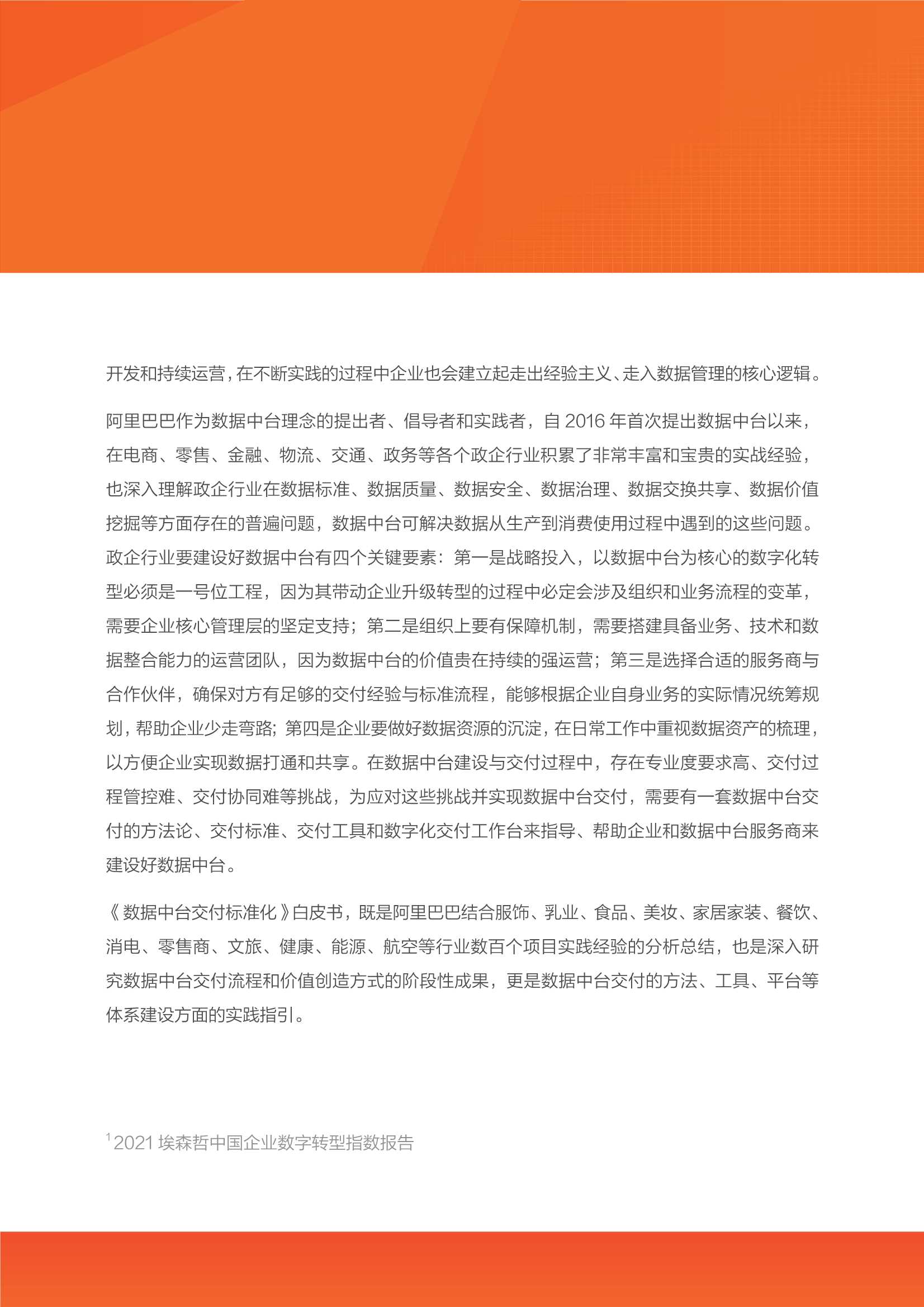 开发和持续运营，在不断实践的过程中企业也会建立起走出经验主义、走入数据管理的核心逻辑。

阿里巴巴作为数据中台理念的提出者、倡导者和实践者，自 2016 年首次提出数据中台以来，在电商、零售、金融、物流、交通、政务等各个政企行业积累了非常丰富和宝贵的实战经验，也深入理解政企行业在数据标准、数据质量、数据安全、数据治理、数据交换共享、数据价值挖掘等方面存在的普遍问题，数据中台可解决数据从生产到消费使用过程中遇到的这些问题。政企行业要建设好数据中台有四个关键要素：第一是战略投入，以数据中台为核心的数字化转型必须是一号位工程，因为其带动企业升级转型的过程中必定会涉及组织和业务流程的变革，需要企业核心管理层的坚定支持；第二是组织上要有保障机制，需要搭建具备业务、技术和数据整合能力的运营团队，因为数据中台的价值贵在持续的强运营；第三是选择合适的服务商与合作伙伴，确保对方有足够的交付经验与标准流程，能够根据企业自身业务的实际情况统筹规划，帮助企业少走弯路；第四是企业要做好数据资源的沉淀，在日常工作中重视数据资产的梳理，以方便企业实现数据打通和共享。在数据中台建设与交付过程中，存在专业度要求高、交付过程管控难、交付协同难等挑战，为应对这些挑战并实现数据中台交付，需要有一套数据中台交付的方法论、交付标准、交付工具和数字化交付工作台来指导、帮助企业和数据中台服务商来建设好数据中台。

《数据中台交付标准化》白皮书，既是阿里巴巴结合服饰、乳业、食品、美妆、家居家装、餐饮、消电、零售商、文旅、健康、能源、航空等行业数百个项目实践经验的分析总结，也是深入研究数据中台交付流程和价值创造方式的阶段性成果，更是数据中台交付的方法、工具、平台等体系建设方面的实践指引。

$^1$2021 埃森哲中国企业数字转型指数报告